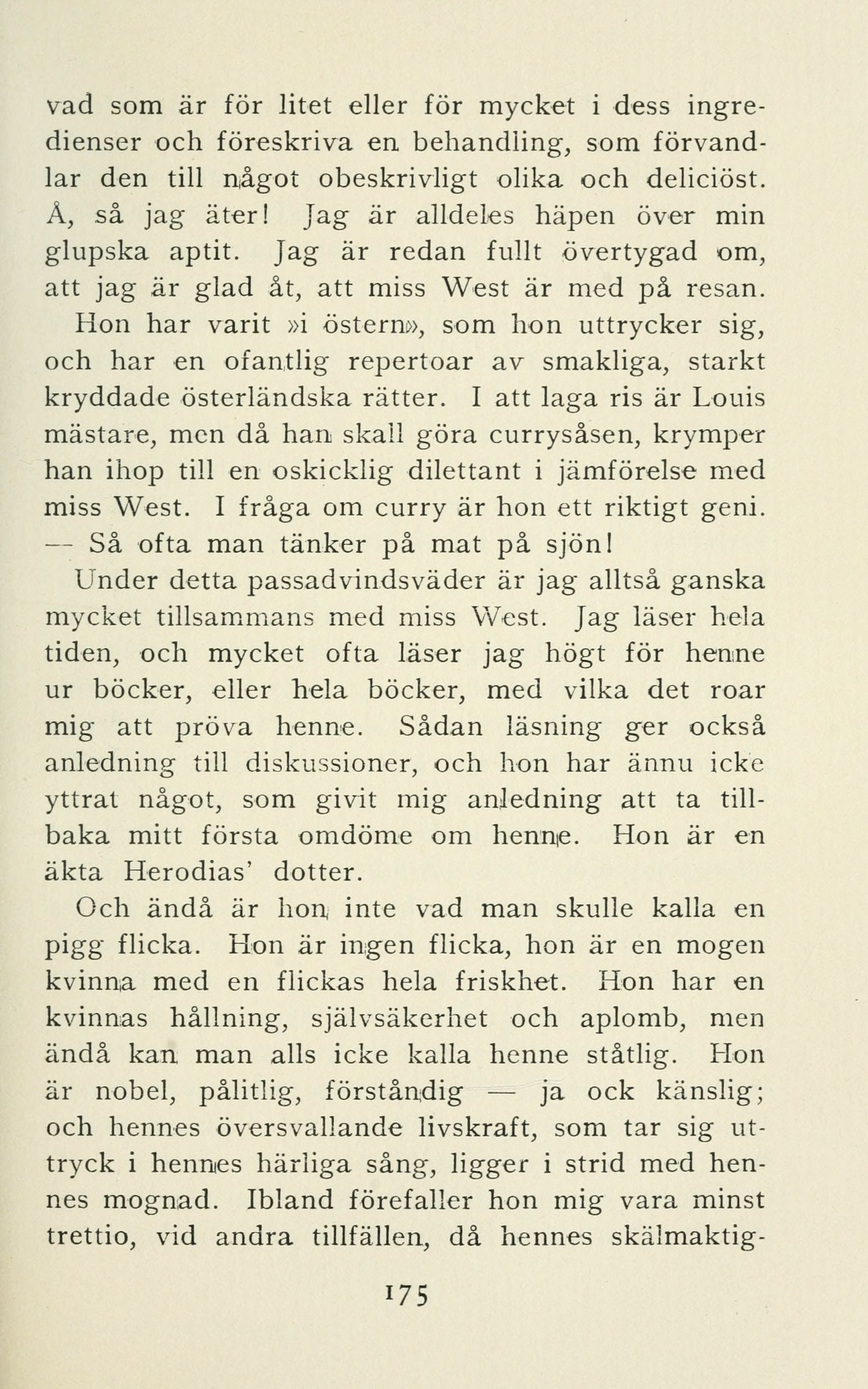 vad som är för litet eller för mycket i dess ingredienser och föreskriva en behandling, som förvandlar den till något obeskrivligt olika och deliciöst. Å, så jag äter! Jag är alldeles häpen över min glupska aptit. Jag är redan fullt övertygad om, att jag är glad åt, att miss West är med på resan. Hon har varit »i östern», som hon uttrycker sig, och har en ofantlig repertoar av smakliga, starkt kryddade österländska rätter. I att laga ris är Louis mästare, men då han skall göra currysåsen, krymper han ihop till en oskicklig dilettant i jämförelse med miss West. I fråga om curry är hon ett riktigt geni. — Så ofta man tänker på mat på sjön!
Under detta passadvindsväder är jag alltså ganska mycket tillsammans med miss West. Jag läser hela tiden, och mycket ofta läser jag högt för henne ur böcker, eller hela böcker, med vilka det roar mig att pröva henne. Sådan läsning ger också anledning till diskussioner, och hon har ännu icke yttrat något, som givit mig anledning att ta tillbaka mitt första omdöme om henne. Hon är en äkta Herodias' dotter.

Och ändå är hon inte vad man skulle kalla en pigg flicka. Hon är ingen flicka, hon är en mogen kvinna med en flickas hela friskhet. Hon har en kvinnas hållning, självsäkerhet och aplomb, men ändå kan man alls icke kalla henne ståtlig. Hon är nobel, pålitlig, förståndig — ja ock känslig; och hennes översvallande livskraft, som tar sig uttryck i hennes härliga sång, ligger i strid med hennes mognad. Ibland förefaller hon mig vara minst trettio, vid andra tillfällen, då hennes skälmaktig-

175